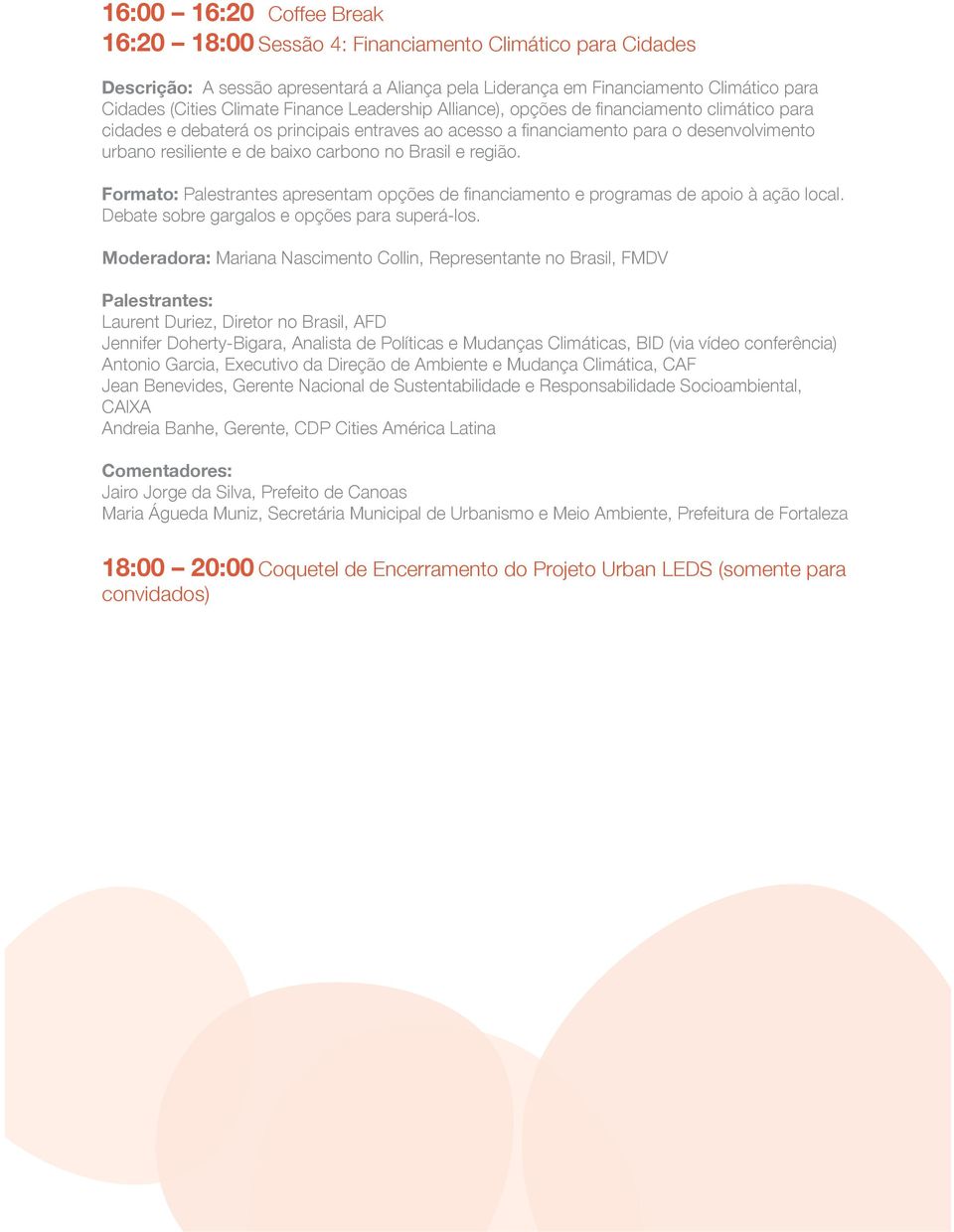 16:00 – 16:20 Coffee Break
16:20 – 18:00 Sessão 4: Financiamento Climático para Cidades

Descrição: A sessão apresentará a Aliança pela Liderança em Financiamento Climático para Cidades (Cities Climate Finance Leadership Alliance), opções de financiamento climático para cidades e debaterá os principais entraves ao acesso a financiamento para o desenvolvimento urbano resiliente e de baixo carbono no Brasil e região.

Formato: Palestrantes apresentam opções de financiamento e programas de apoio à ação local. Debate sobre gargalos e opções para superá-los.

Moderadora: Mariana Nascimento Collin, Representante no Brasil, FMDV

Palestrantes:
Laurent Duriez, Diretor no Brasil, AFD
Jennifer Doherty-Bigara, Analista de Políticas e Mudanças Climáticas, BID (via vídeo conferência)
Antonio Garcia, Executivo da Direção de Ambiente e Mudança Climática, CAF
Jean Benevides, Gerente Nacional de Sustentabilidade e Responsabilidade Socioambiental, CAIXA
Andreia Banhe, Gerente, CDP Cities América Latina

Comentadores:
Jairo Jorge da Silva, Prefeito de Canoas
Maria Águeda Muniz, Secretária Municipal de Urbanismo e Meio Ambiente, Prefeitura de Fortaleza

18:00 – 20:00 Coquetel de Encerramento do Projeto Urban LEDS (somente para convidados)